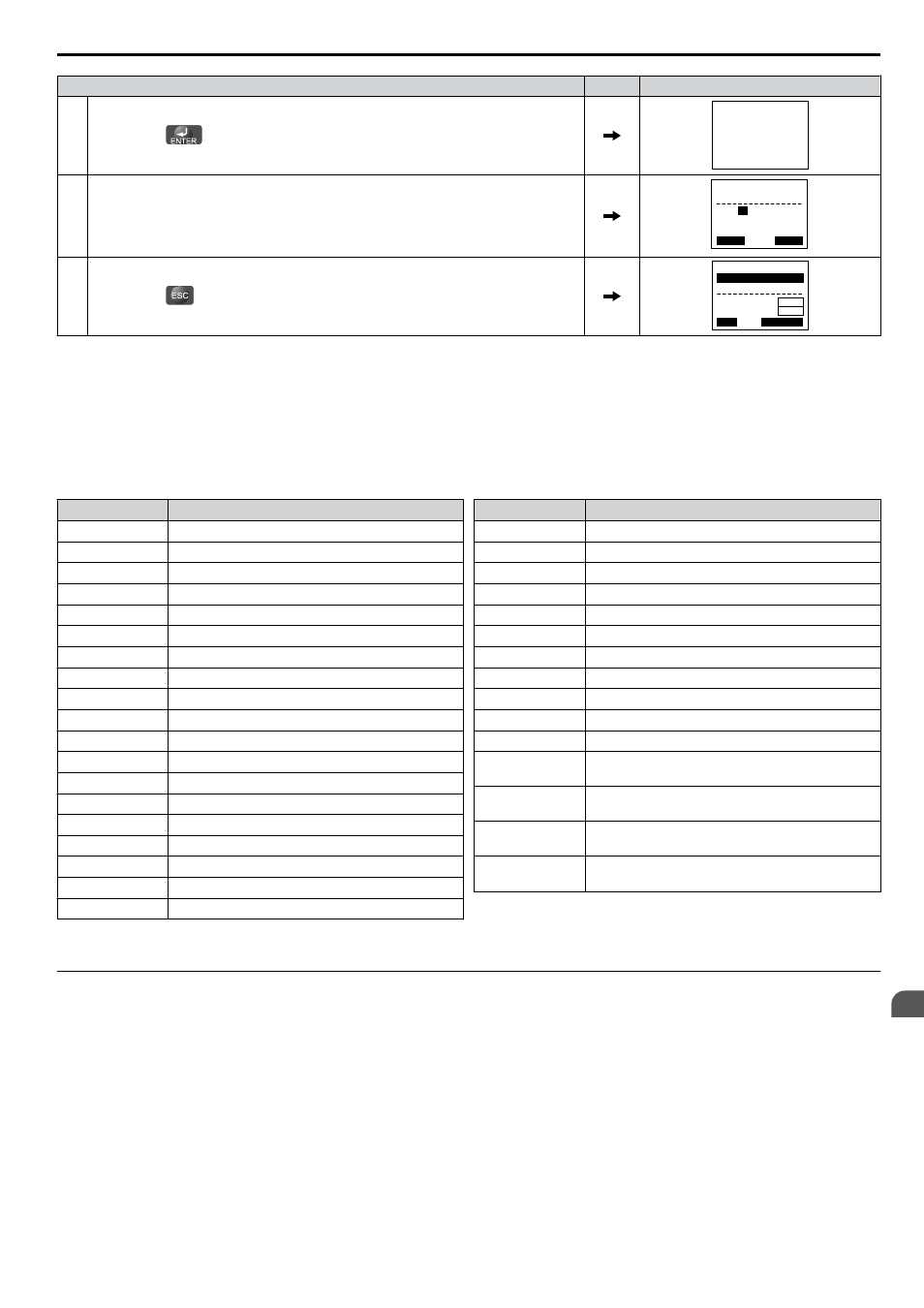 ENTER

ESC